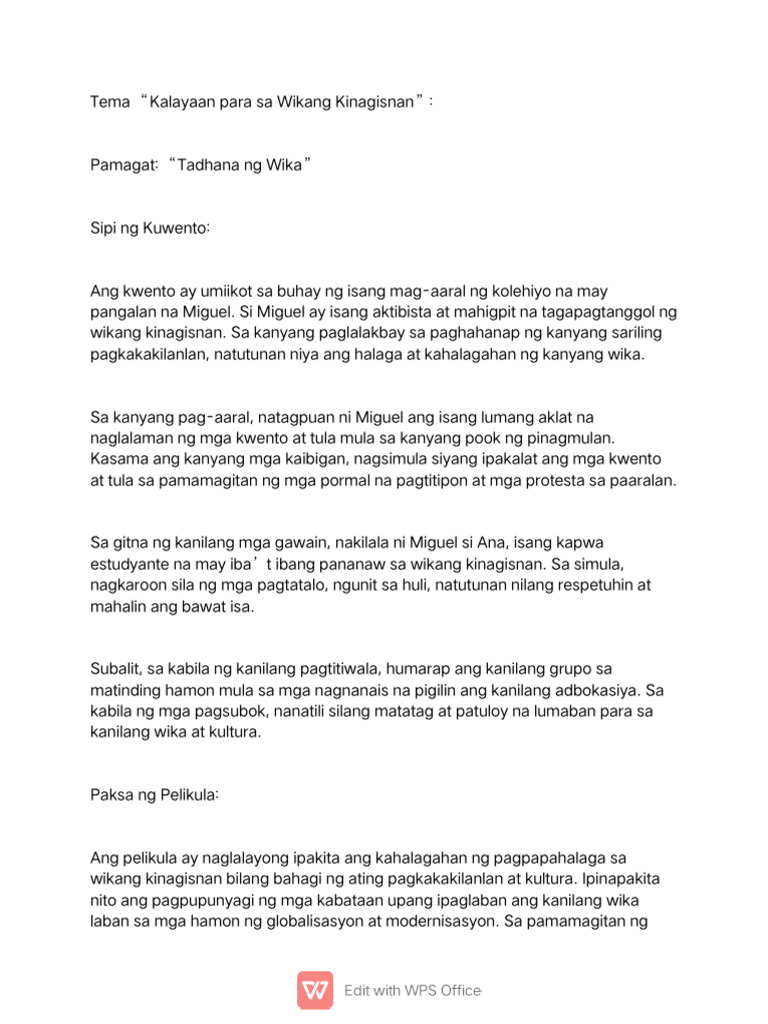 Tema “Kalayaan para sa Wikang Kinagisnan”:

Pamagat: “Tadhana ng Wika”

Sipi ng Kuwento:

Ang kwento ay umiikot sa buhay ng isang mag-aaral ng kolehiyo na may pangalan na Miguel. Si Miguel ay isang aktibista at mahigpit na tagapagtanggol ng wikang kinagisnan. Sa kanyang paglalakbay sa paghahanap ng kanyang sariling pagkakakilanlan, natutunan niya ang halaga at kahalagahan ng kanyang wika.

Sa kanyang pag-aaral, natagpuan ni Miguel ang isang lumang aklat na naglalaman ng mga kwento at tula mula sa kanyang pook ng pinagmulan. Kasama ang kanyang mga kaibigan, nagsimula siyang ipakalat ang mga kwento at tula sa pamamagitan ng mga pormal na pagtitipon at mga protesta sa paaralan.

Sa gitna ng kanilang mga gawain, nakilala ni Miguel si Ana, isang kapwa estudyante na may iba’t ibang pananaw sa wikang kinagisnan. Sa simula, nagkaroon sila ng mga pagtatalo, ngunit sa huli, natutunan nilang respetuhin at mahalin ang bawat isa.

Subalit, sa kabila ng kanilang pagtitiwala, humarap ang kanilang grupo sa matinding hamon mula sa mga nagnanais na pigilin ang kanilang adbokasiya. Sa kabila ng mga pagsubok, nanatili silang matatag at patuloy na lumaban para sa kanilang wika at kultura.

Paksa ng Pelikula:

Ang pelikula ay naglalayong ipakita ang kahalagahan ng pagpapahalaga sa wikang kinagisnan bilang bahagi ng ating pagkakakilanlan at kultura. Ipinapakita nito ang pagpupunyagi ng mga kabataan upang ipaglaban ang kanilang wika laban sa mga hamon ng globalisasyon at modernisasyon. Sa pamamagitan ng

Edit with WPS Office